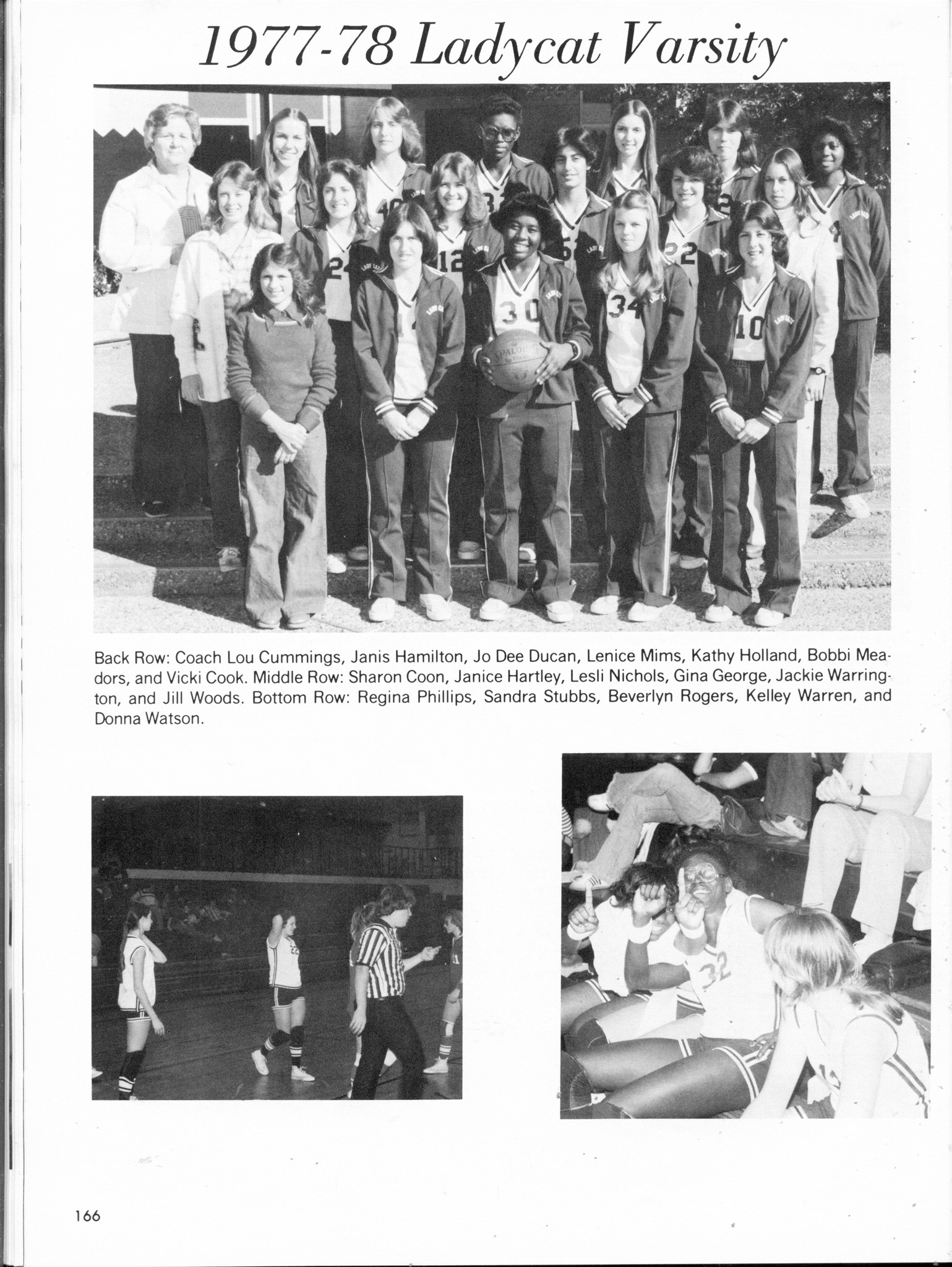 1977-78 Ladycat Varsity

Back Row: Coach Lou Cummings, Janis Hamilton, Jo Dee Ducan, Lenice Mims, Kathy Holland, Bobbi Meadors, and Vicki Cook. Middle Row: Sharon Coon, Janice Hartley, Lesli Nichols, Gina George, Jackie Warrington, and Jill Woods. Bottom Row: Regina Phillips, Sandra Stubbs, Beverlyn Rogers, Kelley Warren, and Donna Watson.

166